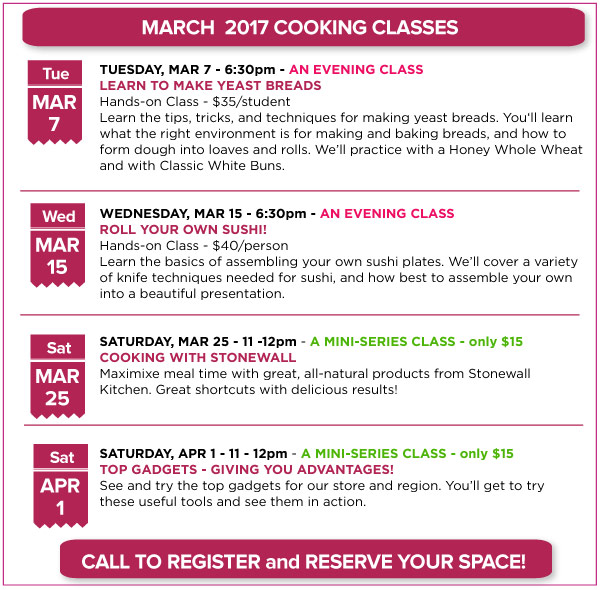 MARCH 2017 COOKING CLASSES

Tue
MAR
7

TUESDAY, MAR 7 - 6:30pm - AN EVENING CLASS
LEARN TO MAKE YEAST BREADS
Hands-on Class - $35/student
Learn the tips, tricks, and techniques for making yeast breads. You'll learn what the right environment is for making and baking breads, and how to form dough into loaves and rolls. We'll practice with a Honey Whole Wheat and with Classic White Buns.

Wed
MAR
15

WEDNESDAY, MAR 15 - 6:30pm - AN EVENING CLASS
ROLL YOUR OWN SUSHI!
Hands-on Class - $40/person
Learn the basics of assembling your own sushi plates. We'll cover a variety of knife techniques needed for sushi, and how best to assemble your own into a beautiful presentation.

Sat
MAR
25

SATURDAY, MAR 25 - 11 -12pm - A MINI-SERIES CLASS - only $15
COOKING WITH STONEWALL
Maximixe meal time with great, all-natural products from Stonewall Kitchen. Great shortcuts with delicious results!

Sat
APR
1

SATURDAY, APR 1 - 11 - 12pm - A MINI-SERIES CLASS - only $15
TOP GADGETS - GIVING YOU ADVANTAGES!
See and try the top gadgets for our store and region. You'll get to try these useful tools and see them in action.

CALL TO REGISTER and RESERVE YOUR SPACE!